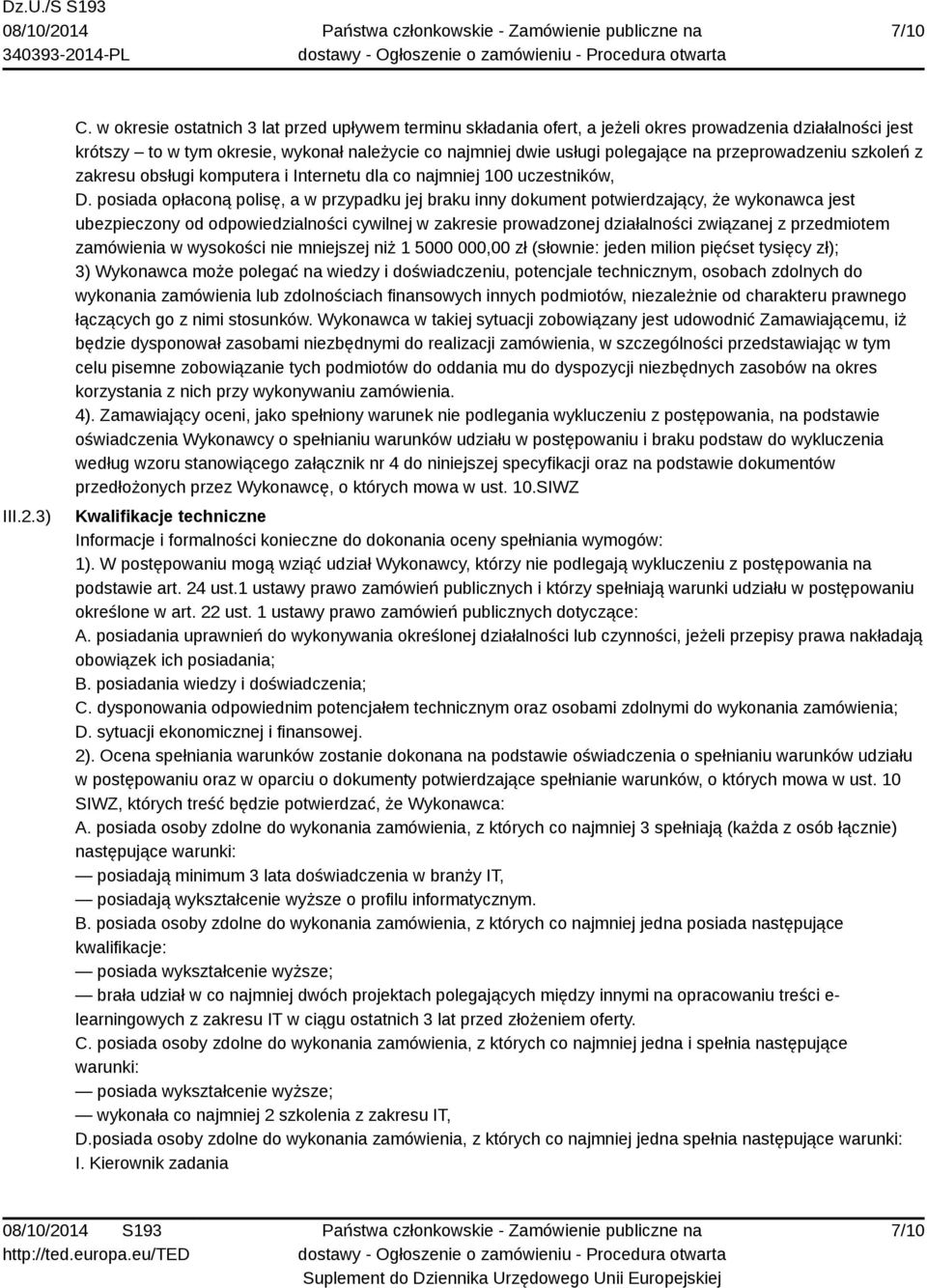 Dz.U./S S193
08/10/2014
340393-2014-PL

Państwa członkowskie - Zamówienie publiczne na dostawy - Ogłoszenie o zamówieniu - Procedura otwarta

7/10

C. w okresie ostatnich 3 lat przed upływem terminu składania ofert, a jeżeli okres prowadzenia działalności jest krótszy – to w tym okresie, wykonał należycie co najmniej dwie usługi polegające na przeprowadzeniu szkoleń z zakresu obsługi komputera i Internetu dla co najmniej 100 uczestników,
D. posiada opłaconą polisę, a w przypadku jej braku inny dokument potwierdzający, że wykonawca jest ubezpieczony od odpowiedzialności cywilnej w zakresie prowadzonej działalności związanej z przedmiotem zamówienia w wysokości nie mniejszej niż 1 5000 000,00 zł (słownie: jeden milion pięćset tysięcy zł);
3) Wykonawca może polegać na wiedzy i doświadczeniu, potencjale technicznym, osobach zdolnych do wykonania zamówienia lub zdolnościach finansowych innych podmiotów, niezależnie od charakteru prawnego łączących go z nimi stosunków. Wykonawca w takiej sytuacji zobowiązany jest udowodnić Zamawiającemu, iż będzie dysponował zasobami niezbędnymi do realizacji zamówienia, w szczególności przedstawiając w tym celu pisemne zobowiązanie tych podmiotów do oddania mu do dyspozycji niezbędnych zasobów na okres korzystania z nich przy wykonywaniu zamówienia.
4). Zamawiający oceni, jako spełniony warunek nie podlegania wykluczeniu z postępowania, na podstawie oświadczenia Wykonawcy o spełnianiu warunków udziału w postępowaniu i braku podstaw do wykluczenia według wzoru stanowiącego załącznik nr 4 do niniejszej specyfikacji oraz na podstawie dokumentów przedłożonych przez Wykonawcę, o których mowa w ust. 10.SIWZ

III.2.3) Kwalifikacje techniczne
Informacje i formalności konieczne do dokonania oceny spełniania wymogów:
1). W postępowaniu mogą wziąć udział Wykonawcy, którzy nie podlegają wykluczeniu z postępowania na podstawie art. 24 ust.1 ustawy prawo zamówień publicznych i którzy spełniają warunki udziału w postępowaniu określone w art. 22 ust. 1 ustawy prawo zamówień publicznych dotyczące:
A. posiadania uprawnień do wykonywania określonej działalności lub czynności, jeżeli przepisy prawa nakładają obowiązek ich posiadania;
B. posiadania wiedzy i doświadczenia;
C. dysponowania odpowiednim potencjałem technicznym oraz osobami zdolnymi do wykonania zamówienia;
D. sytuacji ekonomicznej i finansowej.
2). Ocena spełniania warunków zostanie dokonana na podstawie oświadczenia o spełnianiu warunków udziału w postępowaniu oraz w oparciu o dokumenty potwierdzające spełnianie warunków, o których mowa w ust. 10 SIWZ, których treść będzie potwierdzać, że Wykonawca:
A. posiada osoby zdolne do wykonania zamówienia, z których co najmniej 3 spełniają (każda z osób łącznie) następujące warunki:
— posiadają minimum 3 lata doświadczenia w branży IT,
— posiadają wykształcenie wyższe o profilu informatycznym.
B. posiada osoby zdolne do wykonania zamówienia, z których co najmniej jedna posiada następujące kwalifikacje:
— posiada wykształcenie wyższe;
— brała udział w co najmniej dwóch projektach polegających między innymi na opracowaniu treści e-learningowych z zakresu IT w ciągu ostatnich 3 lat przed złożeniem oferty.
C. posiada osoby zdolne do wykonania zamówienia, z których co najmniej jedna i spełnia następujące warunki:
— posiada wykształcenie wyższe;
— wykonała co najmniej 2 szkolenia z zakresu IT,
D.posiada osoby zdolne do wykonania zamówienia, z których co najmniej jedna spełnia następujące warunki:
I. Kierownik zadania

08/10/2014 S193
http://ted.europa.eu/TED

Państwa członkowskie - Zamówienie publiczne na dostawy - Ogłoszenie o zamówieniu - Procedura otwarta
Suplement do Dziennika Urzędowego Unii Europejskiej

7/10